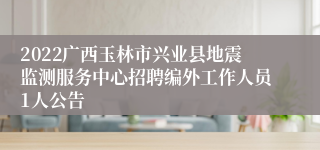 2022广西玉林市兴业县地震监测服务中心招聘编外工作人员1人公告